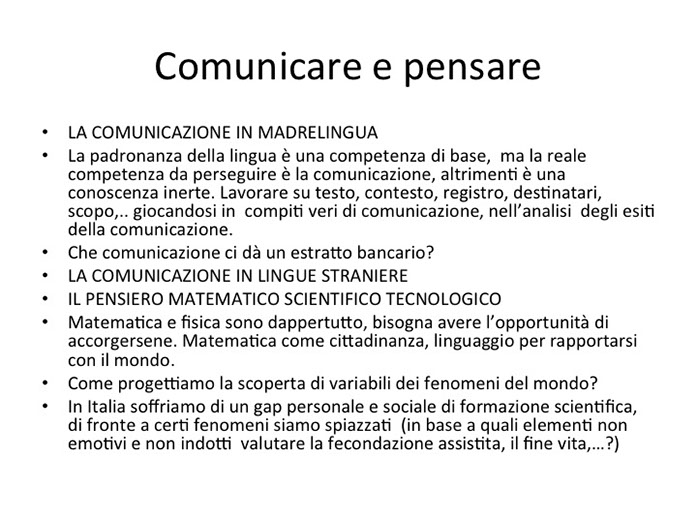 Comunicare e pensare

• LA COMUNICAZIONE IN MADRELINGUA
• La padronanza della lingua è una competenza di base, ma la reale competenza da perseguire è la comunicazione, altrimenti è una conoscenza inerte. Lavorare su testo, contesto, registro, destinatari, scopo,.. giocandosi in compiti veri di comunicazione, nell'analisi degli esiti della comunicazione.
• Che comunicazione ci dà un estratto bancario?
• LA COMUNICAZIONE IN LINGUE STRANIERE
• IL PENSIERO MATEMATICO SCIENTIFICO TECNOLOGICO
• Matematica e fisica sono dappertutto, bisogna avere l'opportunità di accorgersene. Matematica come cittadinanza, linguaggio per rapportarsi con il mondo.
• Come progettiamo la scoperta di variabili dei fenomeni del mondo?
• In Italia soffriamo di un gap personale e sociale di formazione scientifica, di fronte a certi fenomeni siamo spiazzati (in base a quali elementi non emotivi e non indotti valutare la fecondazione assistita, il fine vita,…?)